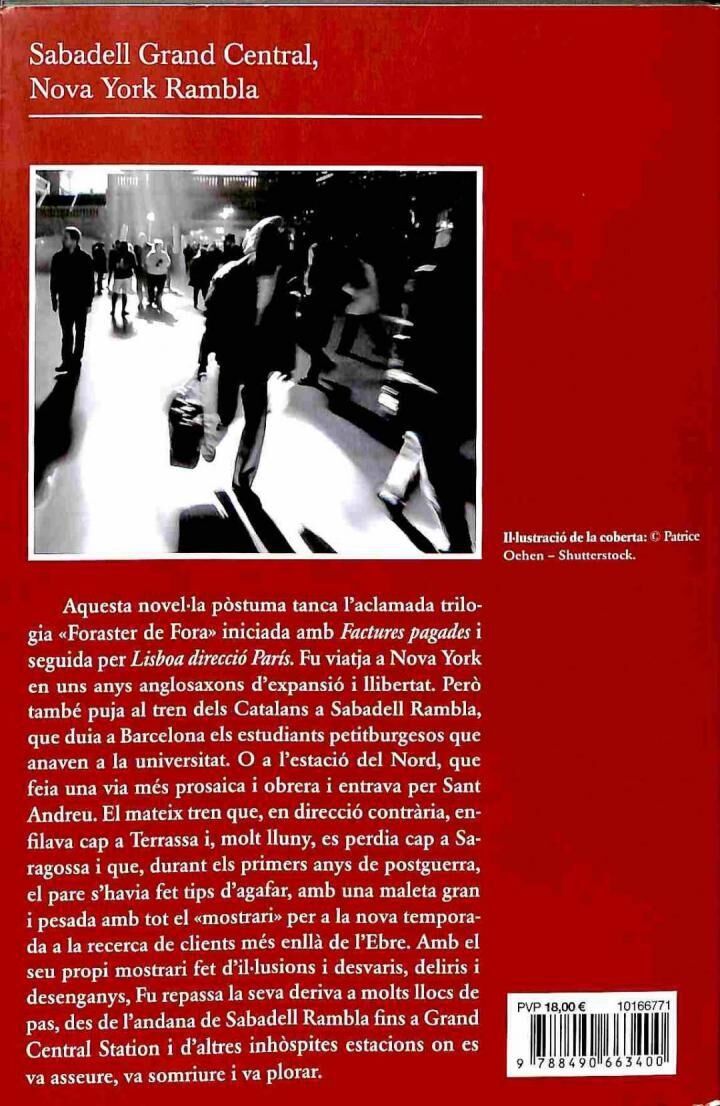 Sabadell Grand Central,
Nova York Rambla

Il·lustració de la coberta: © Patrice Ochen – Shutterstock.

Aquesta novel·la pòstuma tanca l'aclamada trilogia «Foraster de Fora» iniciada amb *Factures pagades* i seguida per *Lisboa direcció París*. Fu viatja a Nova York en uns anys anglosaxons d'expansió i llibertat. Però també puja al tren dels Catalans a Sabadell Rambla, que duia a Barcelona els estudiants petitburgesos que anaven a la universitat. O a l'estació del Nord, que feia una via més prosaica i obrera i entrava per Sant Andreu. El mateix tren que, en direcció contrària, enfilava cap a Terrassa i, molt lluny, es perdia cap a Saragossa i que, durant els primers anys de postguerra, el pare s'havia fet tips d'agafar, amb una maleta gran i pesada amb tot el «mostrari» per a la nova temporada a la recerca de clients més enllà de l'Ebre. Amb el seu propi mostrari fet d'il·lusions i desvaris, deliris i desenganys, Fu repassa la seva deriva a molts llocs de pas, des de l'andana de Sabadell Rambla fins a Grand Central Station i d'altres inhòspites estacions on es va asseure, va somriure i va plorar.

PVP 18,00 € 10166771

9 788490 663400